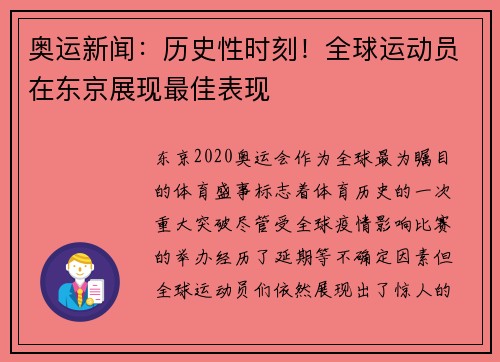 奥运新闻：历史性时刻！全球运动员在东京展现最佳表现

东京2020奥运会作为全球最为瞩目的体育盛事标志着体育历史的一次重大突破尽管受全球疫情影响比赛的举办经历了延期等不确定因素但全球运动员们依然展现出了惊人的